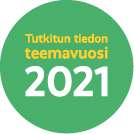 Tutkitun tiedon teemavuosi 2021